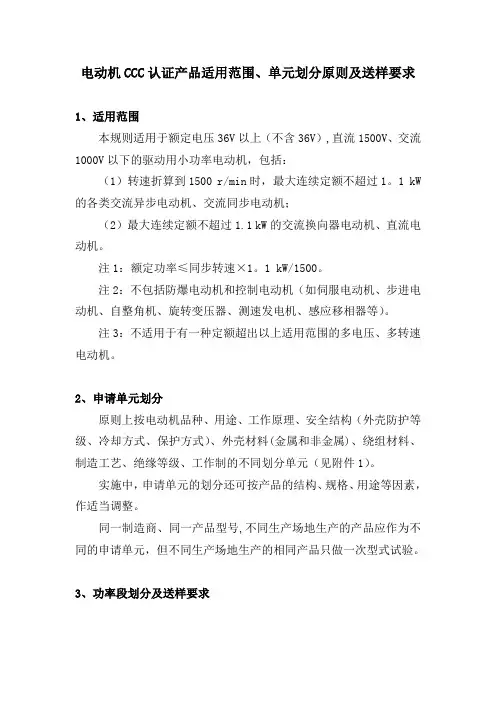 电动机CCC认证产品适用范围、单元划分原则及送样要求

1、适用范围

本规则适用于额定电压36V以上（不含36V），直流1500V、交流1000V以下的驱动用小功率电动机，包括：

（1）转速折算到1500 r/min时，最大连续定额不超过1。1 kW的各类交流异步电动机、交流同步电动机；

（2）最大连续定额不超过1.1kW的交流换向器电动机、直流电动机。

注1：额定功率≤同步转速×1。1 kW/1500。

注2：不包括防爆电动机和控制电动机（如伺服电动机、步进电动机、自整角机、旋转变压器、测速发电机、感应移相器等）。

注3：不适用于有一种定额超出以上适用范围的多电压、多转速电动机。

2、申请单元划分

原则上按电动机品种、用途、工作原理、安全结构（外壳防护等级、冷却方式、保护方式）、外壳材料（金属和非金属）、绕组材料、制造工艺、绝缘等级、工作制的不同划分单元（见附件1）。

实施中，申请单元的划分还可按产品的结构、规格、用途等因素，作适当调整。

同一制造商、同一产品型号，不同生产场地生产的产品应作为不同的申请单元，但不同生产场地生产的相同产品只做一次型式试验。

3、功率段划分及送样要求